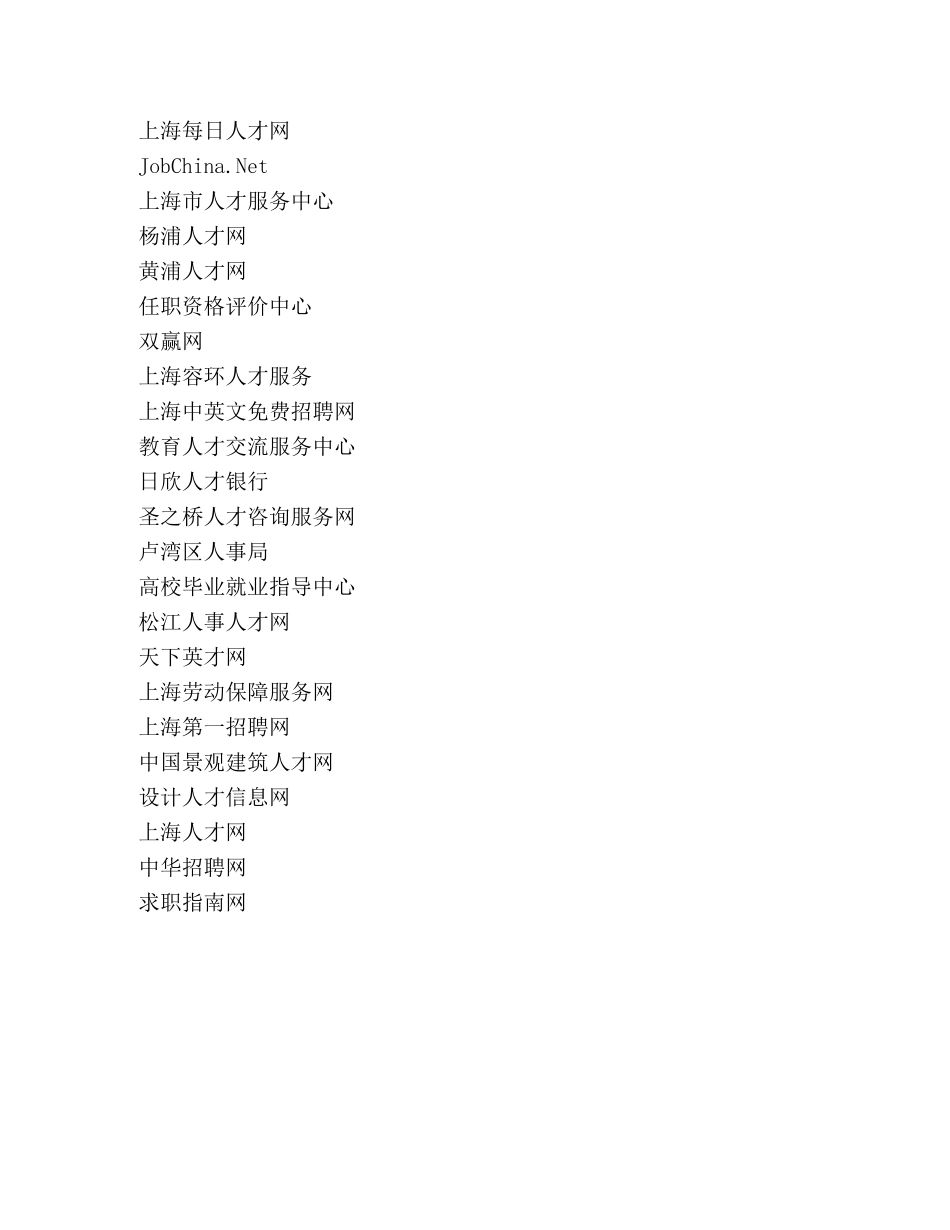 上海每日人才网
JobChina.Net
上海市人才服务中心
杨浦人才网
黄浦人才网
任职资格评价中心
双赢网
上海容环人才服务
上海中英文免费招聘网
教育人才交流服务中心
日欣人才银行
圣之桥人才咨询服务网
卢湾区人事局
高校毕业就业指导中心
松江人事人才网
天下英才网
上海劳动保障服务网
上海第一招聘网
中国景观建筑人才网
设计人才信息网
上海人才网
中华招聘网
求职指南网